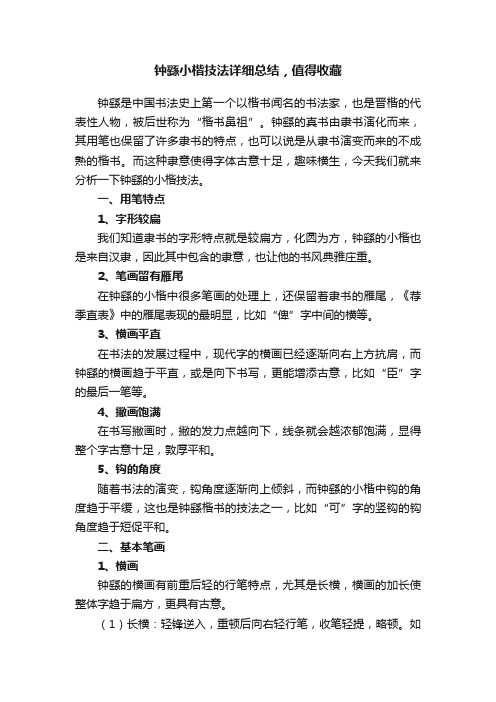 钟繇小楷技法详细总结，值得收藏

钟繇是中国书法史上第一个以楷书闻名的书法家，也是晋楷的代表性人物，被后世称为“楷书鼻祖”。钟繇的真书由隶书演化而来，其用笔也保留了许多隶书的特点，也可以说是从隶书演变而来的不成熟的楷书。而这种隶意使得字体古意十足，趣味横生，今天我们就来分析一下钟繇的小楷技法。

一、用笔特点

1、字形较扁

我们知道隶书的字形特点就是较扁方，化圆为方，钟繇的小楷也是来自汉隶，因此其中包含的隶意，也让他的书风典雅庄重。

2、笔画留有雁尾

在钟繇的小楷中很多笔画的处理上，还保留着隶书的雁尾，《荐季直表》中的雁尾表现的最明显，比如“俾”字中间的横等。

3、横画平直

在书法的发展过程中，现代字的横画已经逐渐向右上方抗肩，而钟繇的横画趋于平直，或是向下书写，更能增添古意，比如“臣”字的最后一笔等。

4、撇画饱满

在书写撇画时，撇的发力点越向下，线条就会越浓郁饱满，显得整个字古意十足，敦厚平和。

5、钩的角度

随着书法的演变，钩角度逐渐向上倾斜，而钟繇的小楷中钩的角度趋于平缓，这也是钟繇楷书的技法之一，比如“可”字的竖钩的钩角度趋于短促平和。

二、基本笔画

1、横画

钟繇的横画有前重后轻的行笔特点，尤其是长横，横画的加长使整体字趋于扁方，更具有古意。

（1）长横：轻锋逆入，重顿后向右轻行笔，收笔轻提，略顿。如